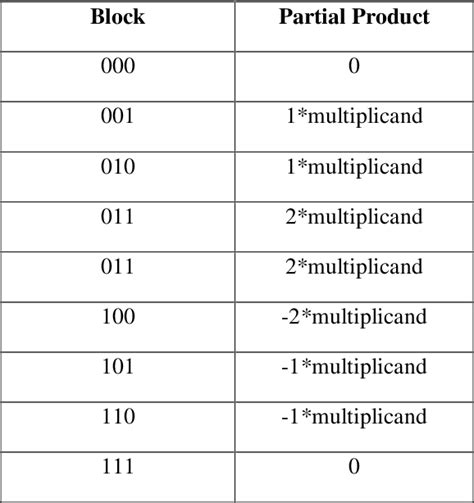 | Block | Partial Product |
|---|---|
| 000 | 0 |
| 001 | 1*multiplicand |
| 010 | 1*multiplicand |
| 011 | 2*multiplicand |
| 011 | 2*multiplicand |
| 100 | -2*multiplicand |
| 101 | -1*multiplicand |
| 110 | -1*multiplicand |
| 111 | 0 |